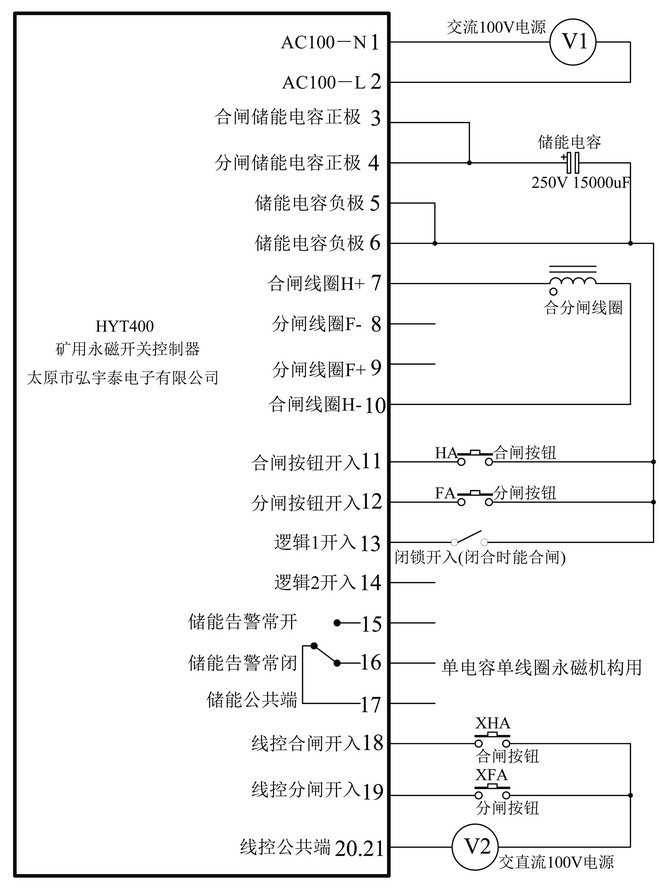 HYT400
矿用永磁开关控制器
太原市弘宇泰电子有限公司

AC100－N 1
AC100－L 2
合闸储能电容正极 3
分闸储能电容正极 4
储能电容负极 5
储能电容负极 6
合闸线圈H+ 7
分闸线圈F- 8
分闸线圈F+ 9
合闸线圈H- 10
合闸按钮开入 11
分闸按钮开入 12
逻辑1开入 13
逻辑2开入 14
储能告警常开 15
储能告警常闭 16
储能公共端 17
线控合闸开入 18
线控分闸开入 19
线控公共端 20.21

交流100V电源
V1
储能电容
250V 15000uF
合分闸线圈
HA 合闸按钮
FA 分闸按钮
闭锁开入(闭合时能合闸)
单电容单线圈永磁机构用
XHA
合闸按钮
XFA
分闸按钮
V2
交直流100V电源